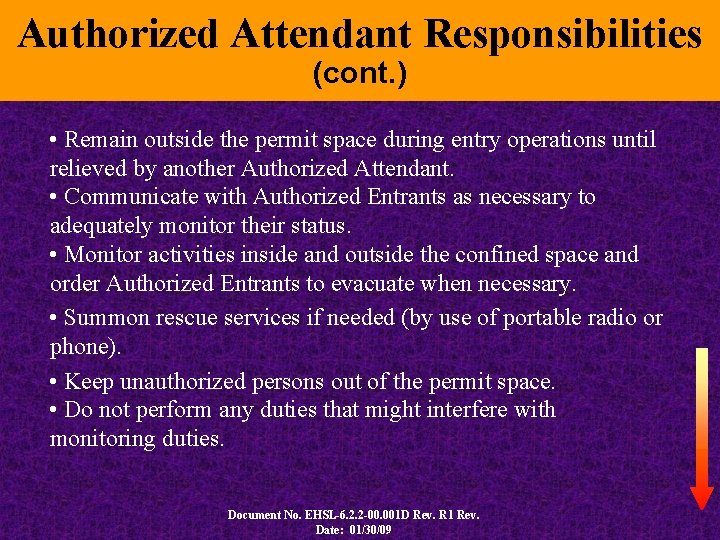 Authorized Attendant Responsibilities
(cont.)

• Remain outside the permit space during entry operations until relieved by another Authorized Attendant.
• Communicate with Authorized Entrants as necessary to adequately monitor their status.
• Monitor activities inside and outside the confined space and order Authorized Entrants to evacuate when necessary.
• Summon rescue services if needed (by use of portable radio or phone).
• Keep unauthorized persons out of the permit space.
• Do not perform any duties that might interfere with monitoring duties.

Document No. EHSL-6.2.2-00.001D Rev. R1 Rev.
Date: 01/30/09